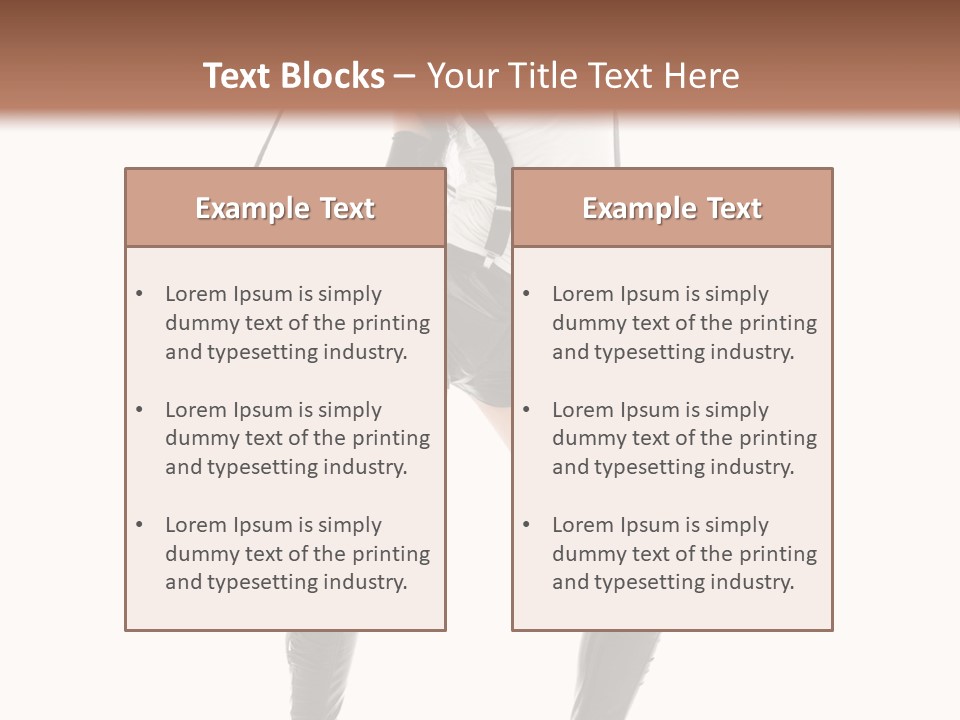 Text Blocks – Your Title Text Here

Example Text

• Lorem Ipsum is simply dummy text of the printing and typesetting industry.
• Lorem Ipsum is simply dummy text of the printing and typesetting industry.
• Lorem Ipsum is simply dummy text of the printing and typesetting industry.

Example Text

• Lorem Ipsum is simply dummy text of the printing and typesetting industry.
• Lorem Ipsum is simply dummy text of the printing and typesetting industry.
• Lorem Ipsum is simply dummy text of the printing and typesetting industry.